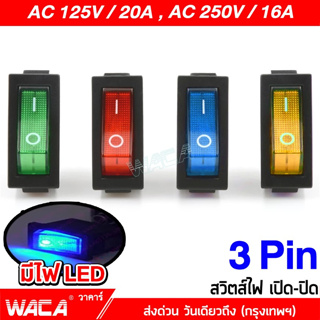 AC 125V / 20A , AC 250V / 16A

I
O

I
O

I
O

I
O

WACA

มีไฟ LED

3 Pin

สวิตส์ไฟ เปิด-ปิด

WACA ® วาคาร์

ส่งด่วน วันเดียวถึง (กรุงเทพฯ)